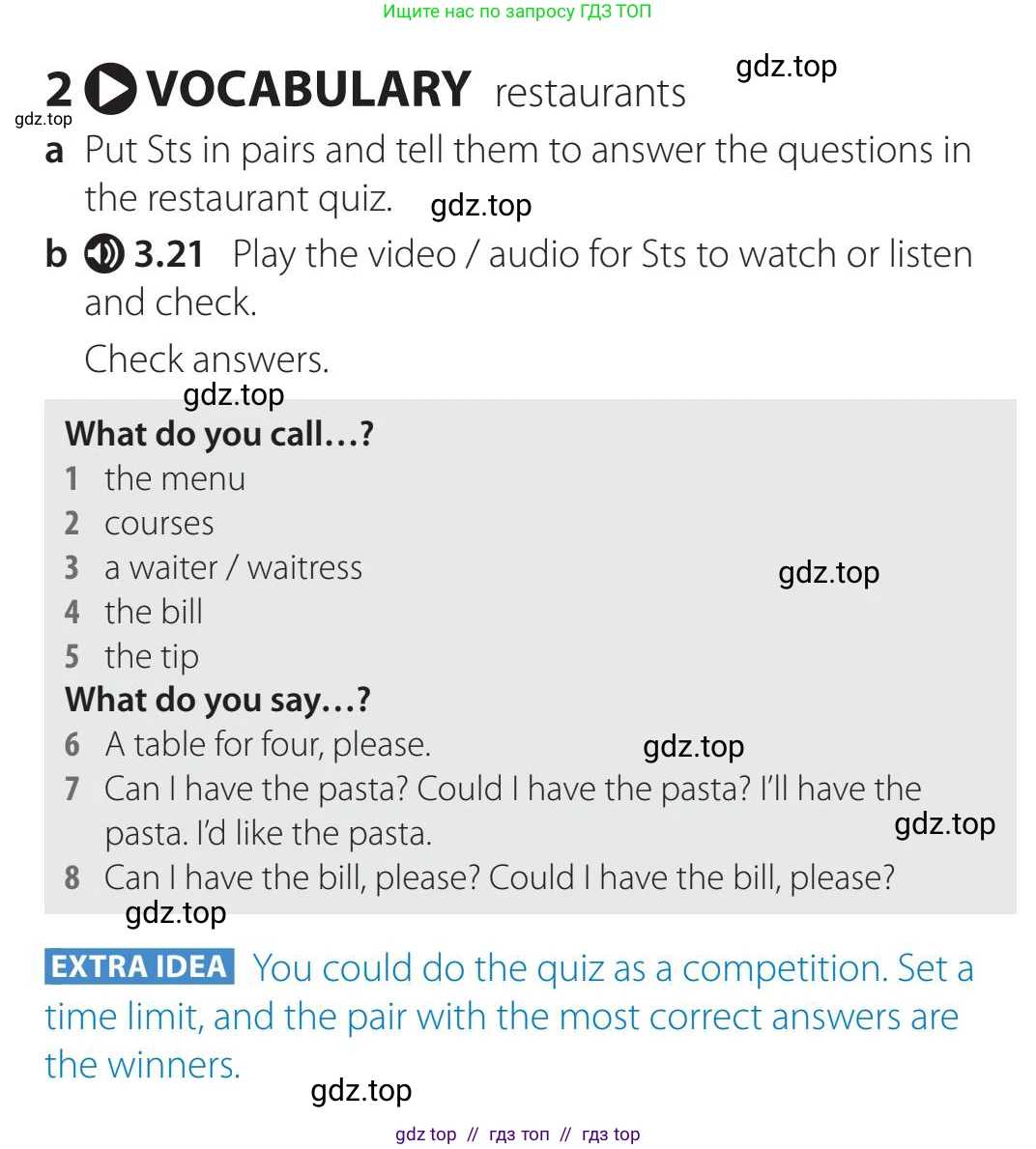 Ищите нас по запросу ГДЗ ТОП

2 VOCABULARY restaurants

a Put Sts in pairs and tell them to answer the questions in the restaurant quiz.

b 3.21 Play the video / audio for Sts to watch or listen and check.

Check answers.

What do you call…?
1 the menu
2 courses
3 a waiter / waitress
4 the bill
5 the tip
What do you say…?
6 A table for four, please.
7 Can I have the pasta? Could I have the pasta? I'll have the pasta. I'd like the pasta.
8 Can I have the bill, please? Could I have the bill, please?

EXTRA IDEA You could do the quiz as a competition. Set a time limit, and the pair with the most correct answers are the winners.

gdz top // гдз топ // гдз top

gdz.top